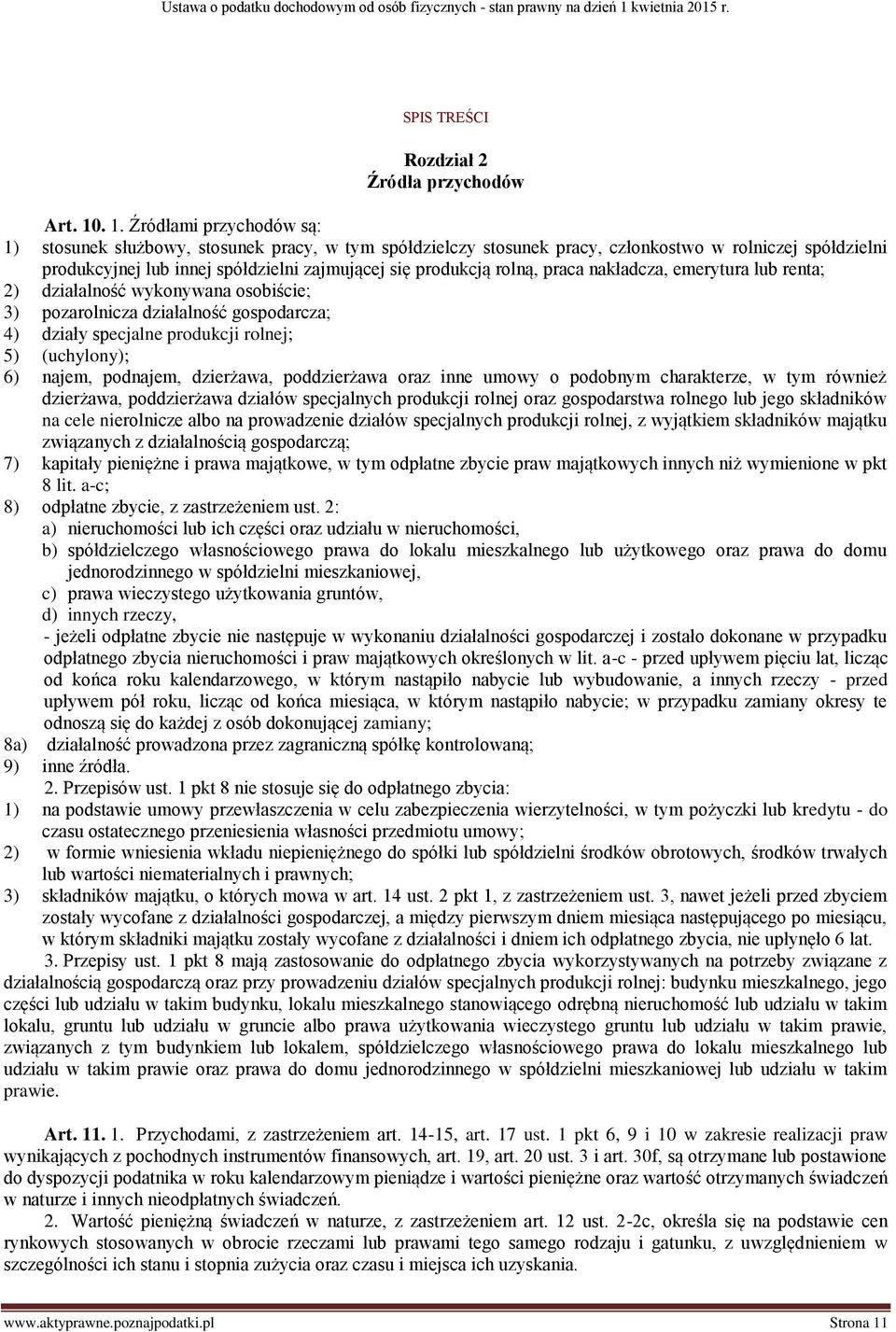 Ustawa o podatku dochodowym od osób fizycznych - stan prawny na dzień 1 kwietnia 2015 r.

SPIS TREŚCI

Rozdział 2
Źródła przychodów

Art. 10. 1. Źródłami przychodów są:
1) stosunek służbowy, stosunek pracy, w tym spółdzielczy stosunek pracy, członkostwo w rolniczej spółdzielni produkcyjnej lub innej spółdzielni zajmującej się produkcją rolną, praca nakładcza, emerytura lub renta;
2) działalność wykonywana osobiście;
3) pozarolnicza działalność gospodarcza;
4) działy specjalne produkcji rolnej;
5) (uchylony);
6) najem, podnajem, dzierżawa, poddzierżawa oraz inne umowy o podobnym charakterze, w tym również dzierżawa, poddzierżawa działów specjalnych produkcji rolnej oraz gospodarstwa rolnego lub jego składników na cele nierolnicze albo na prowadzenie działów specjalnych produkcji rolnej, z wyjątkiem składników majątku związanych z działalnością gospodarczą;
7) kapitały pieniężne i prawa majątkowe, w tym odpłatne zbycie praw majątkowych innych niż wymienione w pkt 8 lit. a-c;
8) odpłatne zbycie, z zastrzeżeniem ust. 2:
a) nieruchomości lub ich części oraz udziału w nieruchomości,
b) spółdzielczego własnościowego prawa do lokalu mieszkalnego lub użytkowego oraz prawa do domu jednorodzinnego w spółdzielni mieszkaniowej,
c) prawa wieczystego użytkowania gruntów,
d) innych rzeczy,
- jeżeli odpłatne zbycie nie następuje w wykonaniu działalności gospodarczej i zostało dokonane w przypadku odpłatnego zbycia nieruchomości i praw majątkowych określonych w lit. a-c - przed upływem pięciu lat, licząc od końca roku kalendarzowego, w którym nastąpiło nabycie lub wybudowanie, a innych rzeczy - przed upływem pół roku, licząc od końca miesiąca, w którym nastąpiło nabycie; w przypadku zamiany okresy te odnoszą się do każdej z osób dokonującej zamiany;
8a) działalność prowadzona przez zagraniczną spółkę kontrolowaną;
9) inne źródła.
2. Przepisów ust. 1 pkt 8 nie stosuje się do odpłatnego zbycia:
1) na podstawie umowy przewłaszczenia w celu zabezpieczenia wierzytelności, w tym pożyczki lub kredytu - do czasu ostatecznego przeniesienia własności przedmiotu umowy;
2) w formie wniesienia wkładu niepieniężnego do spółki lub spółdzielni środków obrotowych, środków trwałych lub wartości niematerialnych i prawnych;
3) składników majątku, o których mowa w art. 14 ust. 2 pkt 1, z zastrzeżeniem ust. 3, nawet jeżeli przed zbyciem zostały wycofane z działalności gospodarczej, a między pierwszym dniem miesiąca następującego po miesiącu, w którym składniki majątku zostały wycofane z działalności i dniem ich odpłatnego zbycia, nie upłynęło 6 lat.
3. Przepisy ust. 1 pkt 8 mają zastosowanie do odpłatnego zbycia wykorzystywanych na potrzeby związane z działalnością gospodarczą oraz przy prowadzeniu działów specjalnych produkcji rolnej: budynku mieszkalnego, jego części lub udziału w takim budynku, lokalu mieszkalnego stanowiącego odrębną nieruchomość lub udziału w takim lokalu, gruntu lub udziału w gruncie albo prawa użytkowania wieczystego gruntu lub udziału w takim prawie, związanych z tym budynkiem lub lokalem, spółdzielczego własnościowego prawa do lokalu mieszkalnego lub udziału w takim prawie oraz prawa do domu jednorodzinnego w spółdzielni mieszkaniowej lub udziału w takim prawie.

Art. 11. 1. Przychodami, z zastrzeżeniem art. 14-15, art. 17 ust. 1 pkt 6, 9 i 10 w zakresie realizacji praw wynikających z pochodnych instrumentów finansowych, art. 19, art. 20 ust. 3 i art. 30f, są otrzymane lub postawione do dyspozycji podatnika w roku kalendarzowym pieniądze i wartości pieniężne oraz wartość otrzymanych świadczeń w naturze i innych nieodpłatnych świadczeń.
2. Wartość pieniężną świadczeń w naturze, z zastrzeżeniem art. 12 ust. 2-2c, określa się na podstawie cen rynkowych stosowanych w obrocie rzeczami lub prawami tego samego rodzaju i gatunku, z uwzględnieniem w szczególności ich stanu i stopnia zużycia oraz czasu i miejsca ich uzyskania.

www.aktyprawne.poznajpodatki.pl Strona 11